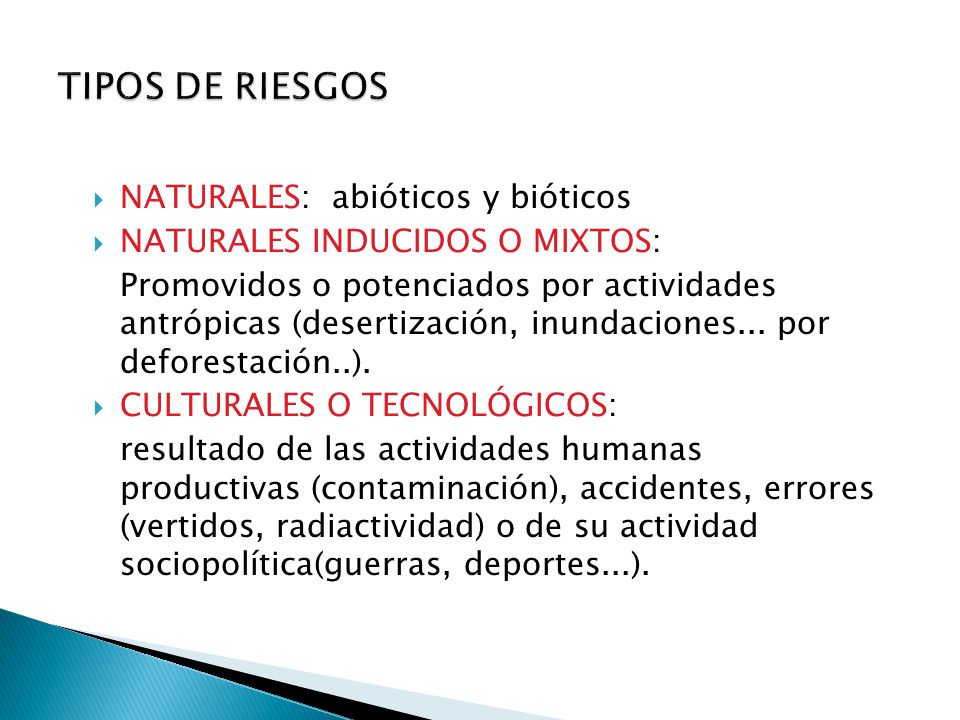 TIPOS DE RIESGOS

NATURALES: abióticos y bióticos

NATURALES INDUCIDOS O MIXTOS:

Promovidos o potenciados por actividades antrópicas (desertización, inundaciones... por deforestación..).

CULTURALES O TECNOLÓGICOS:

resultado de las actividades humanas productivas (contaminación), accidentes, errores (vertidos, radiactividad) o de su actividad sociopolítica(guerras, deportes...).